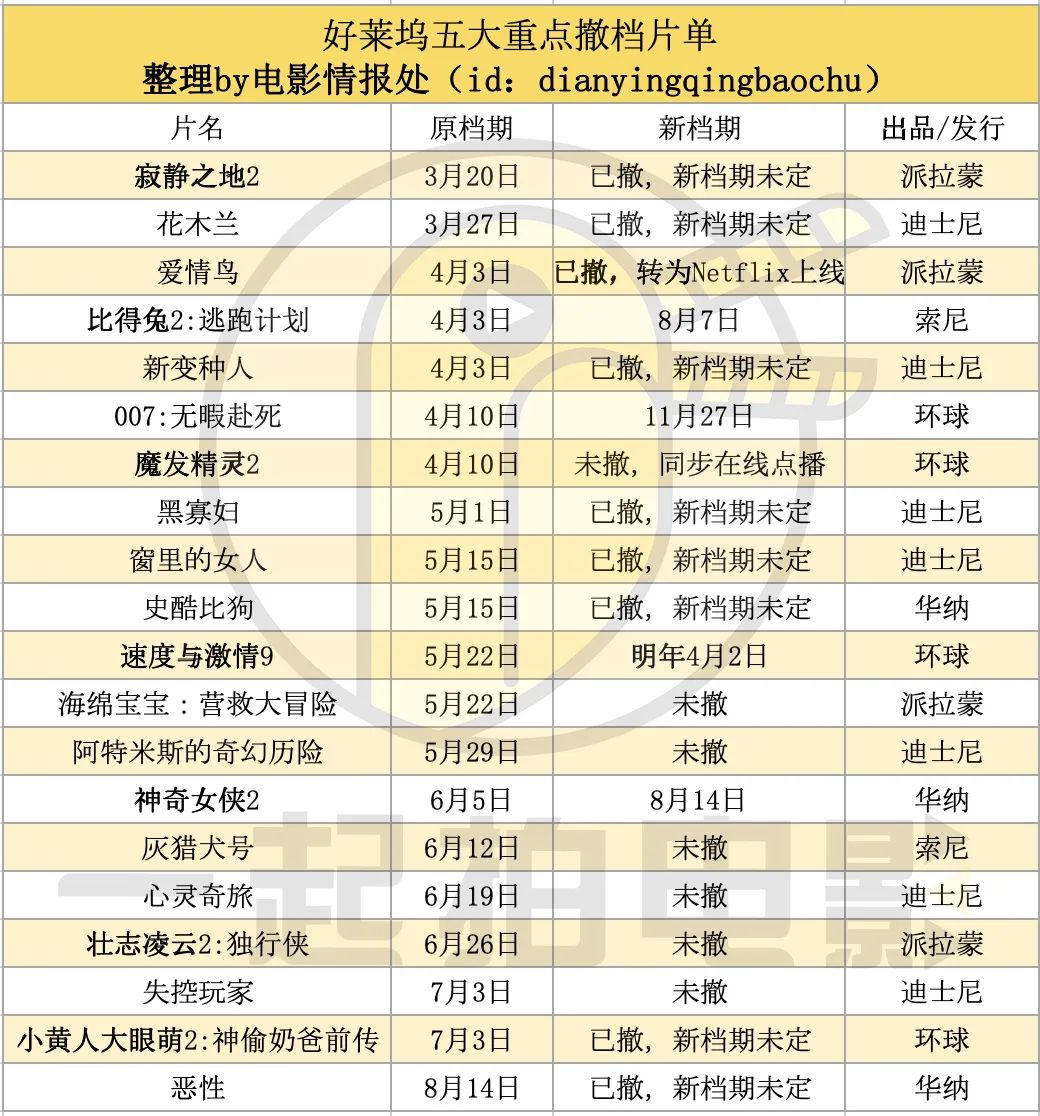 好莱坞五大重点撤档片单
整理by电影情报处（id：dianyingqingbaochu）

| 片名 | 原档期 | 新档期 | 出品/发行 |
|---|---|---|---|
| 寂静之地2 | 3月20日 | 已撤，新档期未定 | 派拉蒙 |
| 花木兰 | 3月27日 | 已撤，新档期未定 | 迪士尼 |
| 爱情鸟 | 4月3日 | 已撤，转为Netflix上线 | 派拉蒙 |
| 比得兔2:逃跑计划 | 4月3日 | 8月7日 | 索尼 |
| 新变种人 | 4月3日 | 已撤，新档期未定 | 迪士尼 |
| 007:无暇赴死 | 4月10日 | 11月27日 | 环球 |
| 魔发精灵2 | 4月10日 | 未撤，同步在线点播 | 环球 |
| 黑寡妇 | 5月1日 | 已撤，新档期未定 | 迪士尼 |
| 窗里的女人 | 5月15日 | 已撤，新档期未定 | 迪士尼 |
| 史酷比狗 | 5月15日 | 已撤，新档期未定 | 华纳 |
| 速度与激情9 | 5月22日 | 明年4月2日 | 环球 |
| 海绵宝宝：营救大冒险 | 5月22日 | 未撤 | 派拉蒙 |
| 阿特米斯的奇幻历险 | 5月29日 | 未撤 | 迪士尼 |
| 神奇女侠2 | 6月5日 | 8月14日 | 华纳 |
| 灰猎犬号 | 6月12日 | 未撤 | 索尼 |
| 心灵奇旅 | 6月19日 | 未撤 | 迪士尼 |
| 壮志凌云2:独行侠 | 6月26日 | 未撤 | 派拉蒙 |
| 失控玩家 | 7月3日 | 未撤 | 迪士尼 |
| 小黄人大眼萌2:神偷奶爸前传 | 7月3日 | 已撤，新档期未定 | 环球 |
| 恶性 | 8月14日 | 已撤，新档期未定 | 华纳 |

一起拍电影